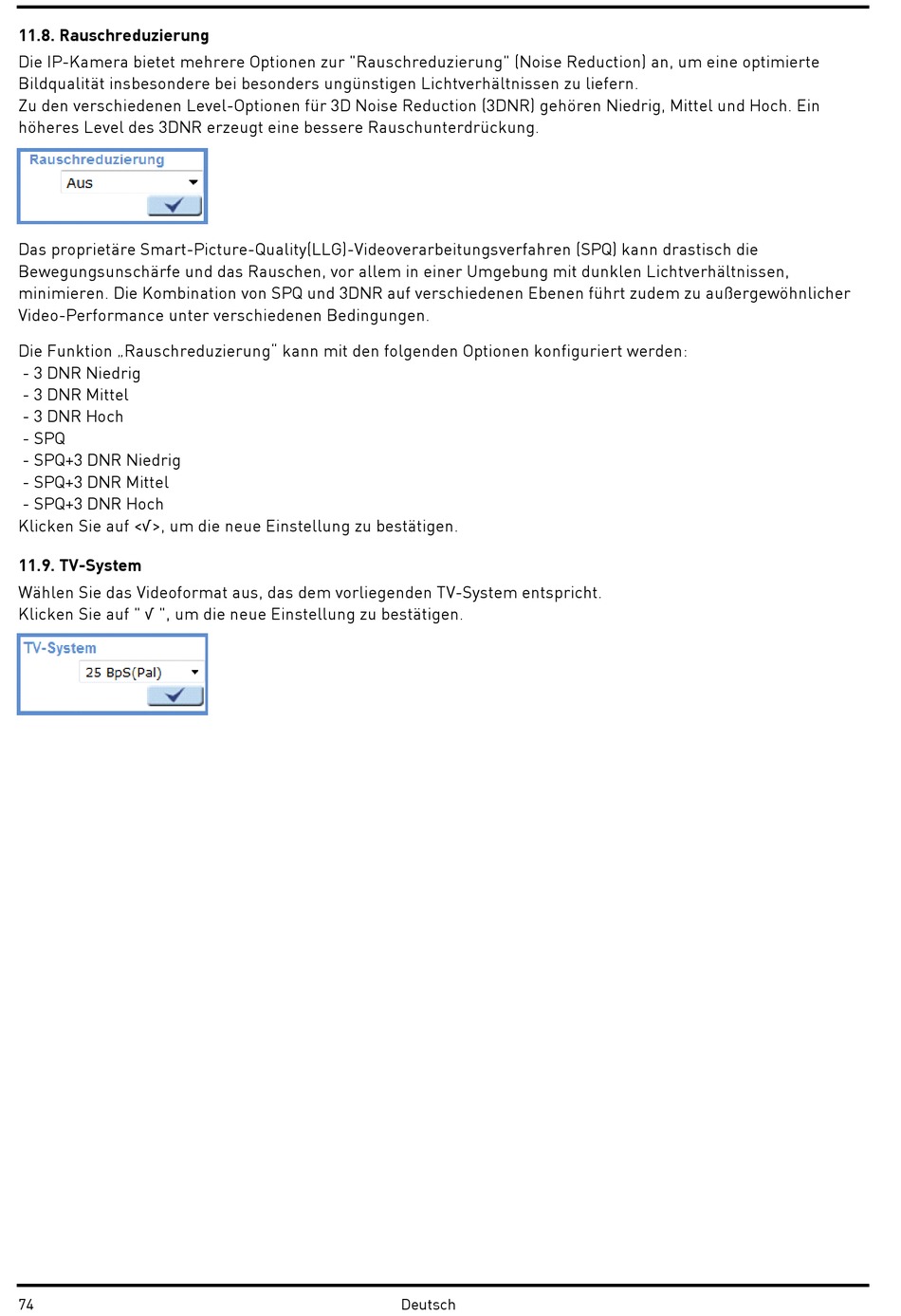 11.8. Rauschreduzierung

Die IP-Kamera bietet mehrere Optionen zur "Rauschreduzierung" (Noise Reduction) an, um eine optimierte Bildqualität insbesondere bei besonders ungünstigen Lichtverhältnissen zu liefern.
Zu den verschiedenen Level-Optionen für 3D Noise Reduction (3DNR) gehören Niedrig, Mittel und Hoch. Ein höheres Level des 3DNR erzeugt eine bessere Rauschunterdrückung.

Rauschreduzierung
Aus

Das proprietäre Smart-Picture-Quality(LLG)-Videoverarbeitungsverfahren (SPQ) kann drastisch die Bewegungsunschärfe und das Rauschen, vor allem in einer Umgebung mit dunklen Lichtverhältnissen, minimieren. Die Kombination von SPQ und 3DNR auf verschiedenen Ebenen führt zudem zu außergewöhnlicher Video-Performance unter verschiedenen Bedingungen.

Die Funktion „Rauschreduzierung" kann mit den folgenden Optionen konfiguriert werden:
- 3 DNR Niedrig
- 3 DNR Mittel
- 3 DNR Hoch
- SPQ
- SPQ+3 DNR Niedrig
- SPQ+3 DNR Mittel
- SPQ+3 DNR Hoch
Klicken Sie auf <√>, um die neue Einstellung zu bestätigen.

11.9. TV-System

Wählen Sie das Videoformat aus, das dem vorliegenden TV-System entspricht.
Klicken Sie auf " √ ", um die neue Einstellung zu bestätigen.

TV-System
25 BpS(Pal)

74 Deutsch